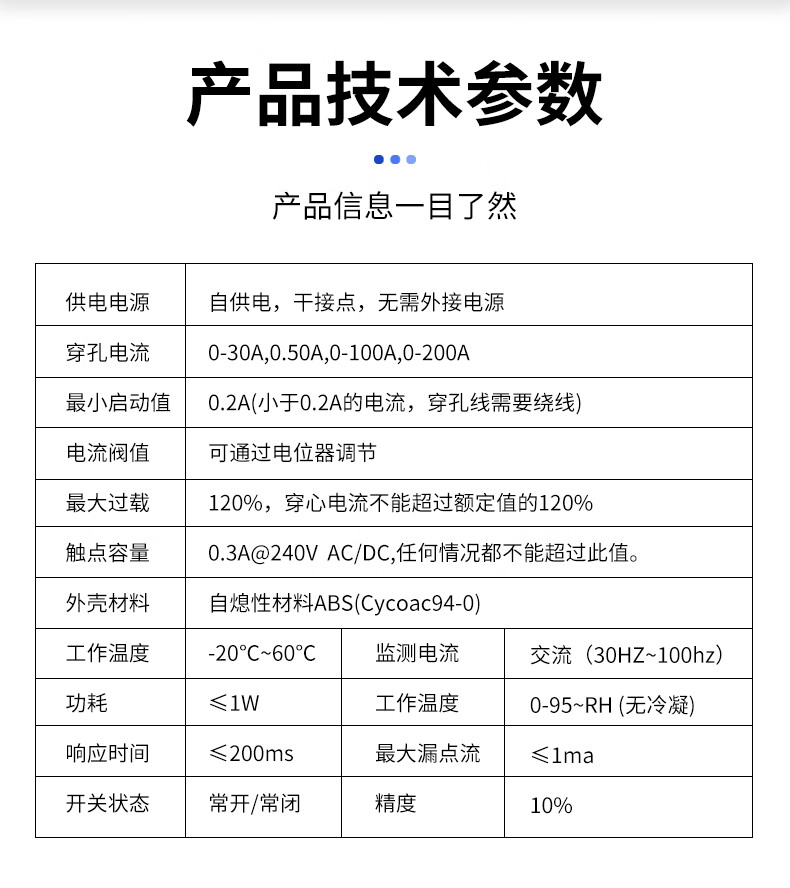 产品技术参数

产品信息一目了然

| 供电电源 | 自供电，干接点，无需外接电源 | | |
|---|---|---|---|
| 穿孔电流 | 0-30A,0.50A,0-100A,0-200A | | |
| 最小启动值 | 0.2A(小于0.2A的电流，穿孔线需要绕线) | | |
| 电流阀值 | 可通过电位器调节 | | |
| 最大过载 | 120%，穿心电流不能超过额定值的120% | | |
| 触点容量 | 0.3A@240V AC/DC,任何情况都不能超过此值。 | | |
| 外壳材料 | 自熄性材料ABS(Cycoac94-0) | | |
| 工作温度 | -20°C~60°C | 监测电流 | 交流（30HZ~100hz） |
| 功耗 | ≤1W | 工作温度 | 0-95~RH (无冷凝) |
| 响应时间 | ≤200ms | 最大漏点流 | ≤1ma |
| 开关状态 | 常开/常闭 | 精度 | 10% |